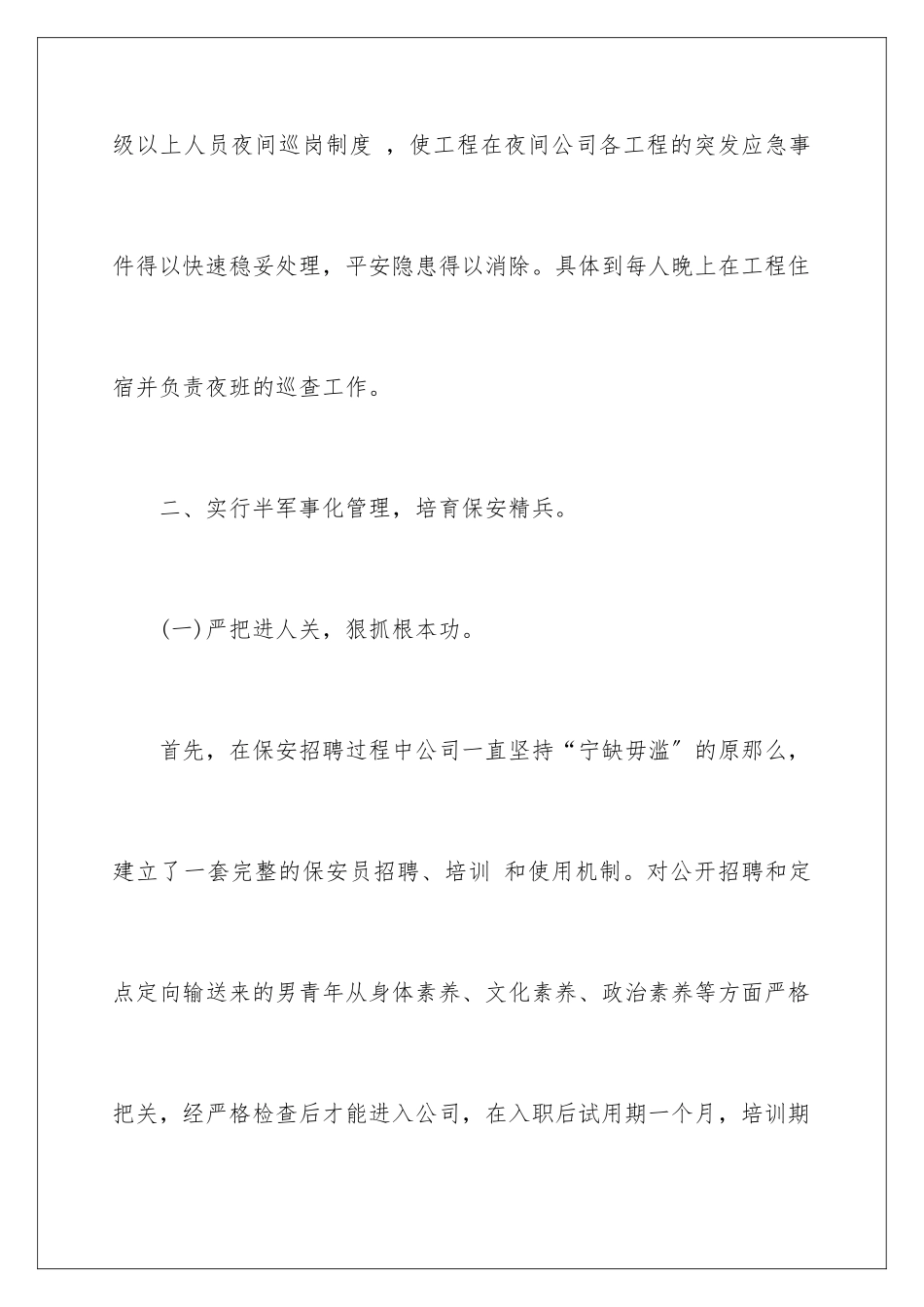 级以上人员夜间巡岗制度 ，使工程在夜间公司各工程的突发应急事件得以快速稳妥处理，平安隐患得以消除。具体到每人晚上在工程住宿并负责夜班的巡查工作。

二、实行半军事化管理，培育保安精兵。

(一)严把进人关，狠抓根本功。

首先，在保安招聘过程中公司一直坚持“宁缺毋滥”的原那么，建立了一套完整的保安员招聘、培训 和使用机制。对公开招聘和定点定向输送来的男青年从身体素养、文化素养、政治素养等方面严格把关，经严格检查后才能进入公司，在入职后试用期一个月，培训期